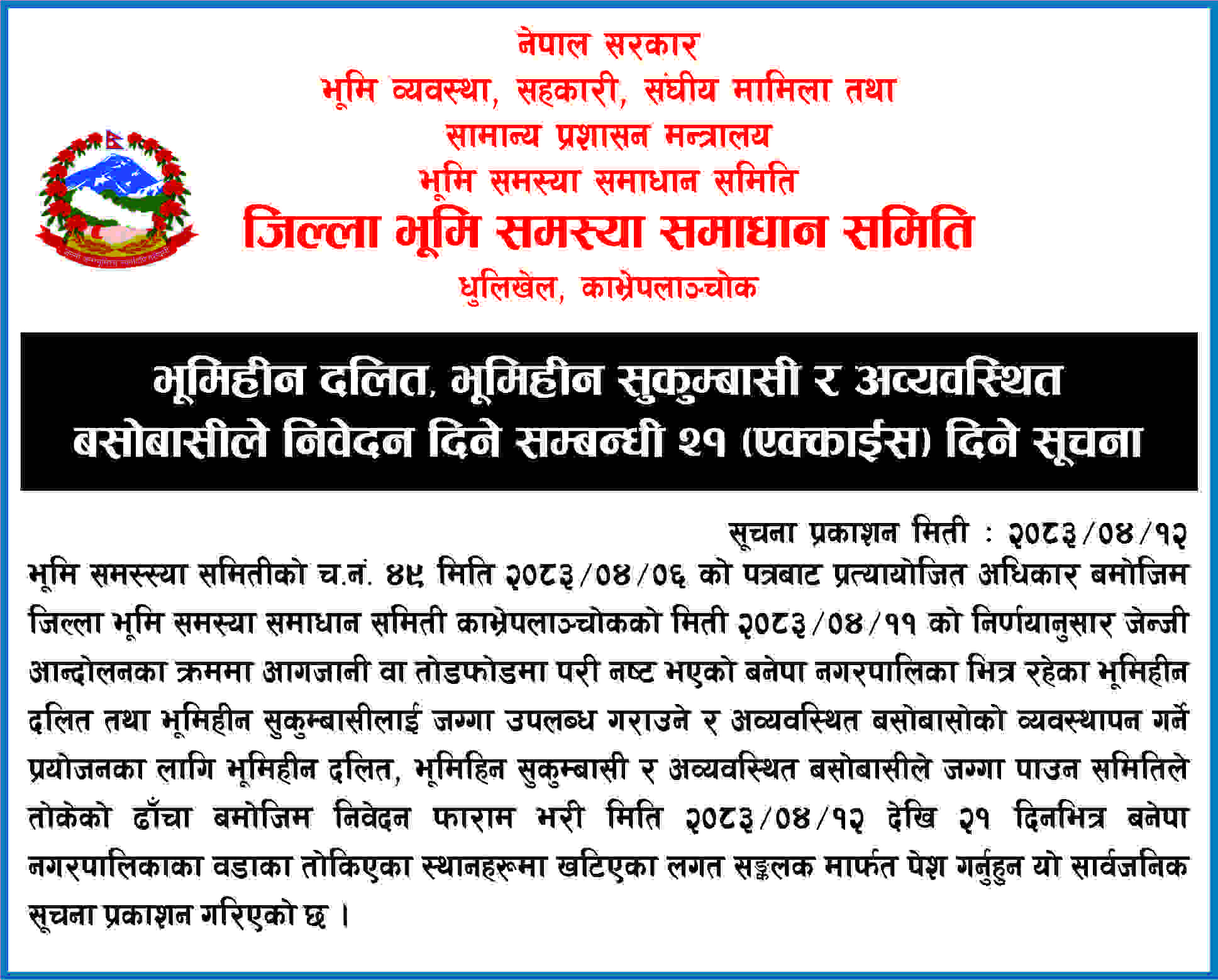 नेपाल सरकार
भूमि व्यवस्था, सहकारी, संघीय मामिला तथा
सामान्य प्रशासन मन्त्रालय
भूमि समस्या समाधान समिति
जिल्ला भूमि समस्या समाधान समिति
धुलिखेल, काभ्रेपलाञ्चोक

भूमिहीन दलित, भूमिहीन सुकुम्बासी र अव्यवस्थित बसोबासीले निवेदन दिने सम्बन्धी २१ (एक्काईस) दिने सूचना

सूचना प्रकाशन मिती : २०८३/०४/१२

भूमि समस्स्या समितीको च.नं. ४९ मिति २०८३/०४/०६ को पत्रबाट प्रत्यायोजित अधिकार बमोजिम जिल्ला भूमि समस्या समाधान समिती काभ्रेपलाञ्चोकको मिती २०८३/०४/११ को निर्णयानुसार जेन्जी आन्दोलनका क्रममा आगजानी वा तोडफोडमा परी नष्ट भएको बनेपा नगरपालिका भित्र रहेका भूमिहीन दलित तथा भूमिहीन सुकुम्बासीलाई जग्गा उपलब्ध गराउने र अव्यवस्थित बसोबासोको व्यवस्थापन गर्ने प्रयोजनका लागि भूमिहीन दलित, भूमिहिन सुकुम्बासी र अव्यवस्थित बसोबासीले जग्गा पाउन समितिले तोकेको ढाँचा बमोजिम निवेदन फाराम भरी मिति २०८३/०४/१२ देखि २१ दिनभित्र बनेपा नगरपालिकाका वडाका तोकिएका स्थानहरूमा खटिएका लगत सङ्कलक मार्फत पेश गर्नुहुन यो सार्वजनिक सूचना प्रकाशन गरिएको छ ।